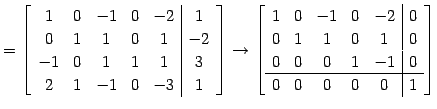 $= \left[\begin{array}{ccccc|c} 1 & 0 & -1 & 0 & -2 & 1 \\ 0 & 1 & 1 & 0 & 1 & -2 \\ -1 & 0 & 1 & 1 & 1 & 3 \\ 2 & 1 & -1 & 0 & -3 & 1 \end{array}\right] \rightarrow \left[\begin{array}{ccccc|c} 1 & 0 & -1 & 0 & -2 & 0 \\ 0 & 1 & 1 & 0 & 1 & 0 \\ 0 & 0 & 0 & 1 & -1 & 0 \\ \hline 0 & 0 & 0 & 0 & 0 & 1 \end{array}\right]$